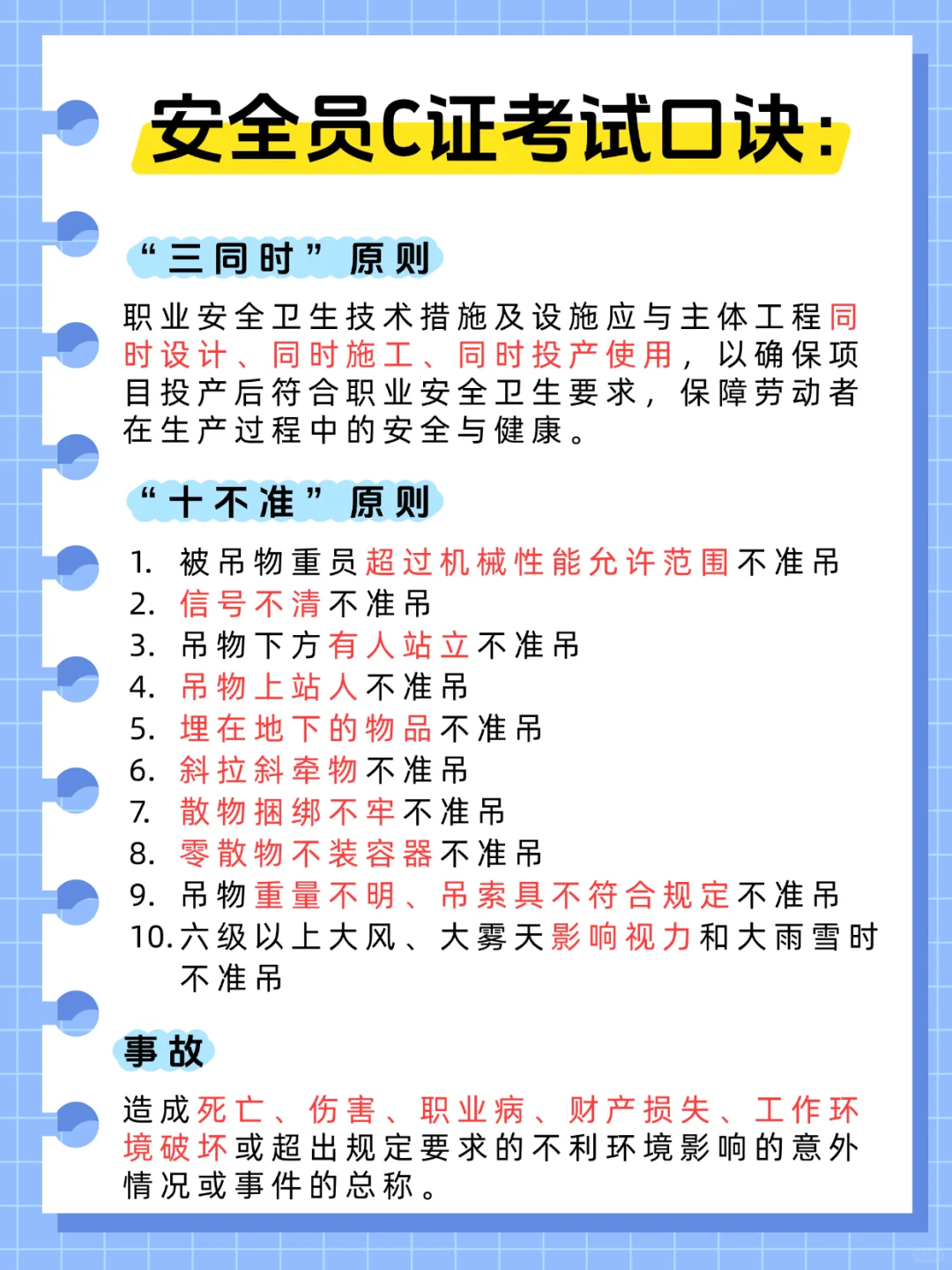 安全员C证考试口诀:

“三同时”原则

职业安全卫生技术措施及设施应与主体工程同时设计、同时施工、同时投产使用，以确保项目投产后符合职业安全卫生要求，保障劳动者在生产过程中的安全与健康。

“十不准”原则

1. 被吊物重员超过机械性能允许范围不准吊
2. 信号不清不准吊
3. 吊物下方有人站立不准吊
4. 吊物上站人不准吊
5. 埋在地下的物品不准吊
6. 斜拉斜牵物不准吊
7. 散物捆绑不牢不准吊
8. 零散物不装容器不准吊
9. 吊物重量不明、吊索具不符合规定不准吊
10. 六级以上大风、大雾天影响视力和大雨雪时不准吊

事故

造成死亡、伤害、职业病、财产损失、工作环境破坏或超出规定要求的不利环境影响的意外情况或事件的总称。